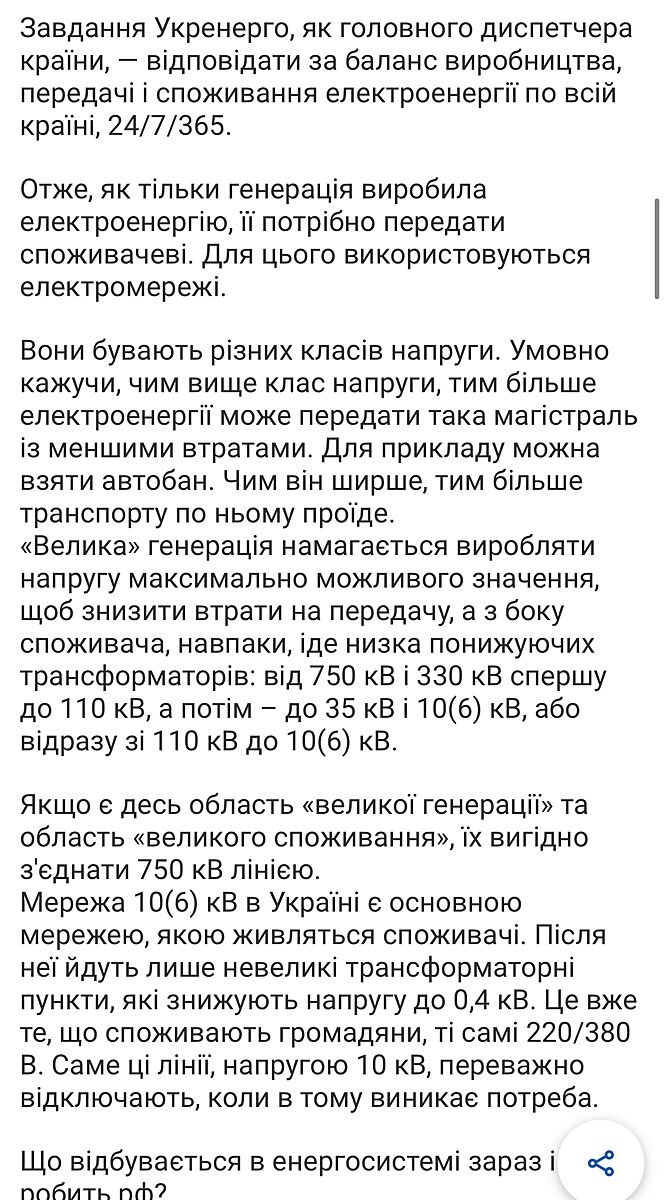 Завдання Укренерго, як головного диспетчера країни, — відповідати за баланс виробництва, передачі і споживання електроенергії по всій країні, 24/7/365.

Отже, як тільки генерація виробила електроенергію, її потрібно передати споживачеві. Для цього використовуються електромережі.

Вони бувають різних класів напруги. Умовно кажучи, чим вище клас напруги, тим більше електроенергії може передати така магістраль із меншими втратами. Для прикладу можна взяти автобан. Чим він ширше, тим більше транспорту по ньому проїде.
«Велика» генерація намагається виробляти напругу максимально можливого значення, щоб знизити втрати на передачу, а з боку споживача, навпаки, іде низка понижуючих трансформаторів: від 750 кВ і 330 кВ спершу до 110 кВ, а потім – до 35 кВ і 10(6) кВ, або відразу зі 110 кВ до 10(6) кВ.

Якщо є десь область «великої генерації» та область «великого споживання», їх вигідно з'єднати 750 кВ лінією.
Мережа 10(6) кВ в Україні є основною мережею, якою живляться споживачі. Після неї йдуть лише невеликі трансформаторні пункти, які знижують напругу до 0,4 кВ. Це вже те, що споживають громадяни, ті самі 220/380 В. Саме ці лінії, напругою 10 кВ, переважно відключають, коли в тому виникає потреба.

Що відбувається в енергосистемі зараз і робить рф?